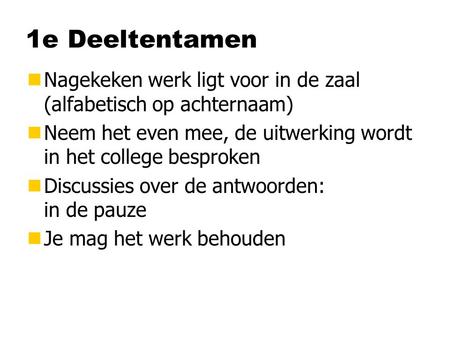 1e Deeltentamen

Nagekeken werk ligt voor in de zaal (alfabetisch op achternaam)

Neem het even mee, de uitwerking wordt in het college besproken

Discussies over de antwoorden: in de pauze

Je mag het werk behouden